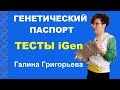 ГЕНЕТИЧЕСКИЙ ПАСПОРТ

ТЕСТЫ iGen

Галина Григорьева